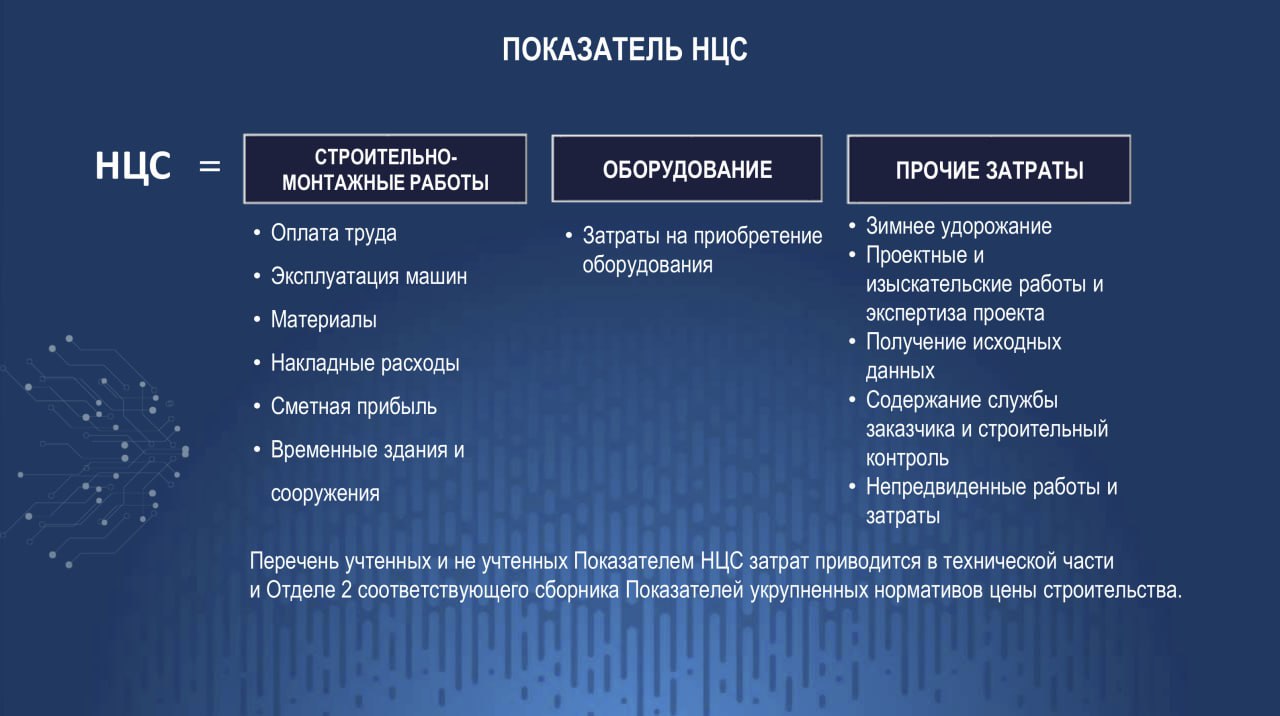 ПОКАЗАТЕЛЬ НЦС

НЦС =

СТРОИТЕЛЬНО-МОНТАЖНЫЕ РАБОТЫ

• Оплата труда
• Эксплуатация машин
• Материалы
• Накладные расходы
• Сметная прибыль
• Временные здания и сооружения

ОБОРУДОВАНИЕ

• Затраты на приобретение оборудования

ПРОЧИЕ ЗАТРАТЫ

• Зимнее удорожание
• Проектные и изыскательские работы и экспертиза проекта
• Получение исходных данных
• Содержание службы заказчика и строительный контроль
• Непредвиденные работы и затраты

Перечень учтенных и не учтенных Показателем НЦС затрат приводится в технической части и Отделе 2 соответствующего сборника Показателей укрупненных нормативов цены строительства.